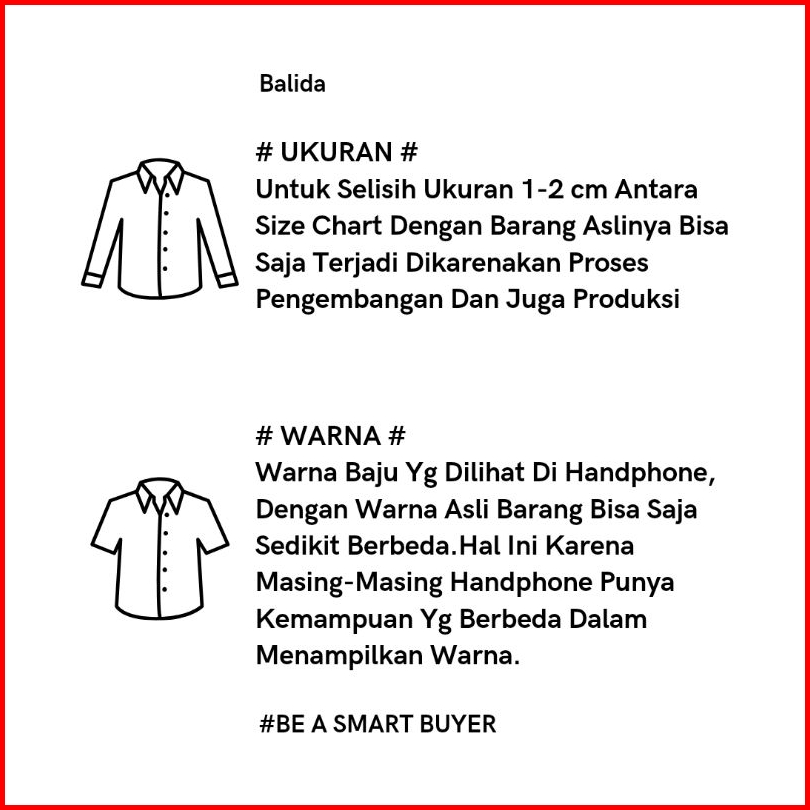 Balida

# UKURAN #
Untuk Selisih Ukuran 1-2 cm Antara Size Chart Dengan Barang Aslinya Bisa Saja Terjadi Dikarenakan Proses Pengembangan Dan Juga Produksi

# WARNA #
Warna Baju Yg Dilihat Di Handphone, Dengan Warna Asli Barang Bisa Saja Sedikit Berbeda.Hal Ini Karena Masing-Masing Handphone Punya Kemampuan Yg Berbeda Dalam Menampilkan Warna.

#BE A SMART BUYER